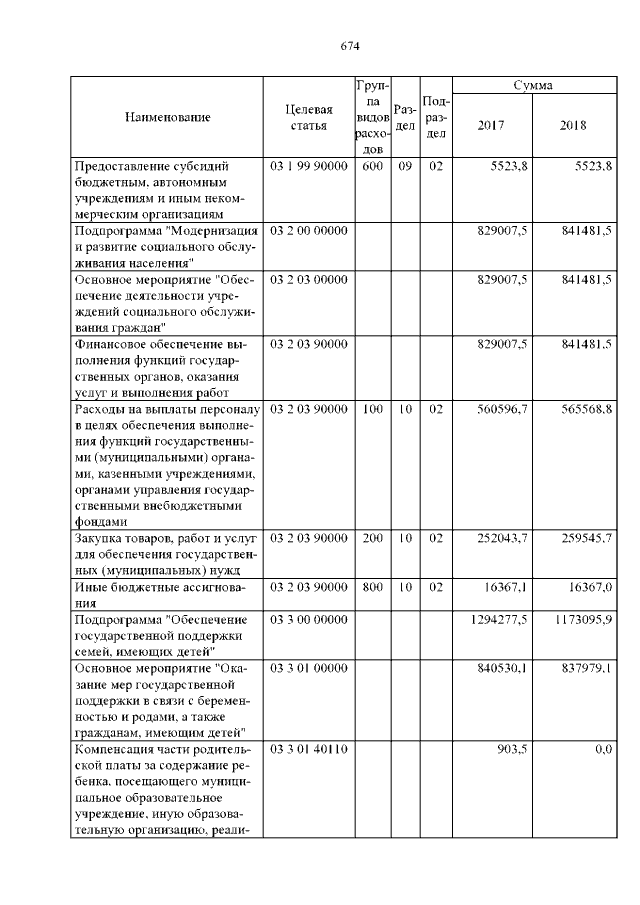 674

| Наименование | Целевая статья | Группа видов расходов | Раздел | Подраздел | Сумма 2017 | Сумма 2018 |
|---|---|---|---|---|---|---|
| Предоставление субсидий бюджетным, автономным учреждениям и иным некоммерческим организациям | 03 1 99 90000 | 600 | 09 | 02 | 5523,8 | 5523,8 |
| Подпрограмма "Модернизация и развитие социального обслуживания населения" | 03 2 00 00000 | | | | 829007,5 | 841481,5 |
| Основное мероприятие "Обеспечение деятельности учреждений социального обслуживания граждан" | 03 2 03 00000 | | | | 829007,5 | 841481,5 |
| Финансовое обеспечение выполнения функций государственных органов, оказания услуг и выполнения работ | 03 2 03 90000 | | | | 829007,5 | 841481,5 |
| Расходы на выплаты персоналу в целях обеспечения выполнения функций государственными (муниципальными) органами, казенными учреждениями, органами управления государственными внебюджетными фондами | 03 2 03 90000 | 100 | 10 | 02 | 560596,7 | 565568,8 |
| Закупка товаров, работ и услуг для обеспечения государственных (муниципальных) нужд | 03 2 03 90000 | 200 | 10 | 02 | 252043,7 | 259545,7 |
| Иные бюджетные ассигнования | 03 2 03 90000 | 800 | 10 | 02 | 16367,1 | 16367,0 |
| Подпрограмма "Обеспечение государственной поддержки семей, имеющих детей" | 03 3 00 00000 | | | | 1294277,5 | 1173095,9 |
| Основное мероприятие "Оказание мер государственной поддержки в связи с беременностью и родами, а также гражданам, имеющим детей" | 03 3 01 00000 | | | | 840530,1 | 837979,1 |
| Компенсация части родительской платы за содержание ребенка, посещающего муниципальное образовательное учреждение, иную образовательную организацию, реали- | 03 3 01 40110 | | | | 903,5 | 0,0 |